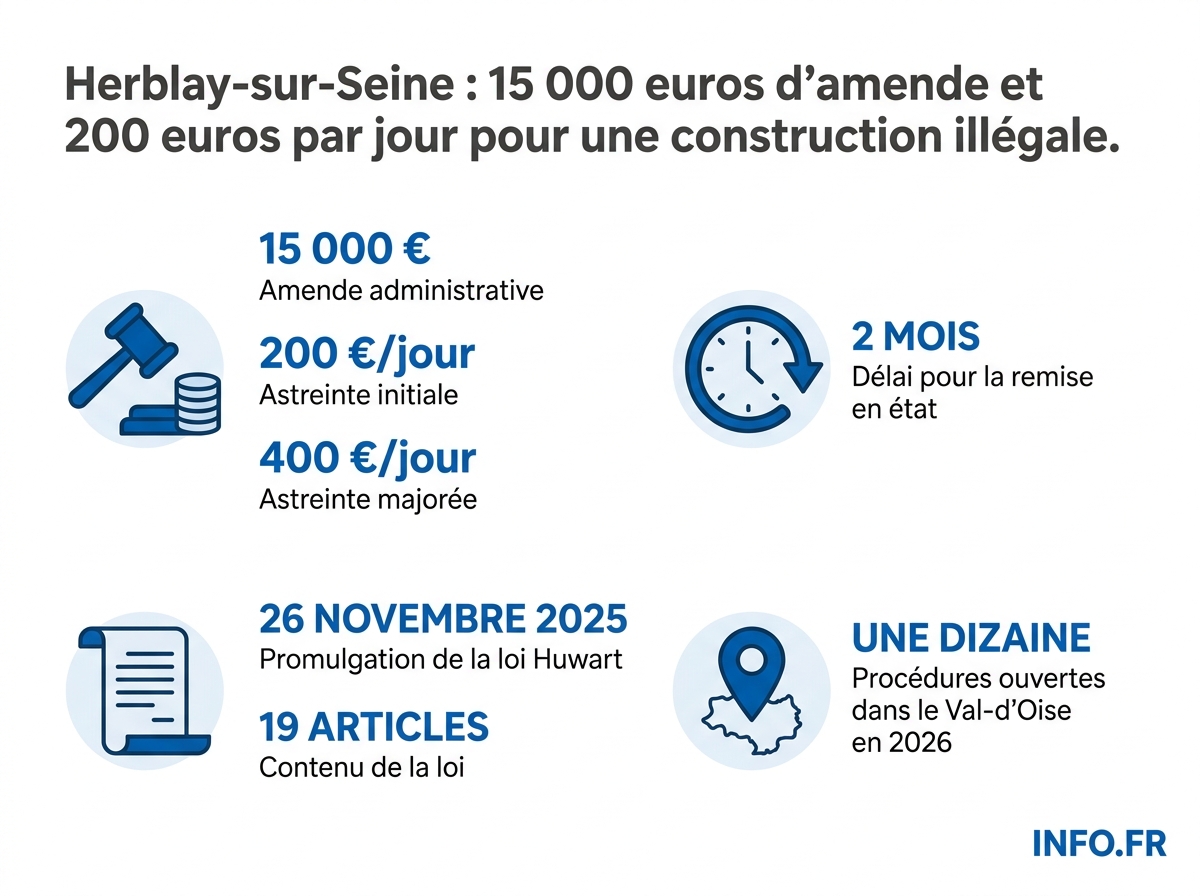 Herblay-sur-Seine : 15 000 euros d’amende et 200 euros par jour pour une construction illégale.

15 000 €
Amende administrative

200 €/jour
Astreinte initiale

400 €/jour
Astreinte majorée

2 MOIS
Délai pour la remise en état

26 NOVEMBRE 2025
Promulgation de la loi Huwart

19 ARTICLES
Contenu de la loi

UNE DIZAINE
Procédures ouvertes dans le Val-d’Oise en 2026

INFO.FR